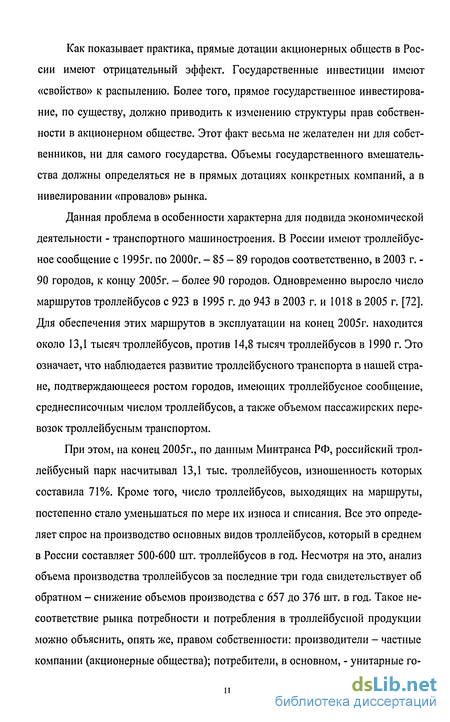 Как показывает практика, прямые дотации акционерных обществ в России имеют отрицательный эффект. Государственные инвестиции имеют «свойство» к распылению. Более того, прямое государственное инвестирование, по существу, должно приводить к изменению структуры прав собственности в акционерном обществе. Этот факт весьма не желателен ни для собственников, ни для самого государства. Объемы государственного вмешательства должны определяться не в прямых дотациях конкретных компаний, а в нивелировании «провалов» рынка.

Данная проблема в особенности характерна для подвида экономической деятельности - транспортного машиностроения. В России имеют троллейбусное сообщение с 1995г. по 2000г. – 85 – 89 городов соответственно, в 2003 г. - 90 городов, к концу 2005г. – более 90 городов. Одновременно выросло число маршрутов троллейбусов с 923 в 1995 г. до 943 в 2003 г. и 1018 в 2005 г. [72]. Для обеспечения этих маршрутов в эксплуатации на конец 2005г. находится около 13,1 тысяч троллейбусов, против 14,8 тысяч троллейбусов в 1990 г. Это означает, что наблюдается развитие троллейбусного транспорта в нашей стране, подтверждающееся ростом городов, имеющих троллейбусное сообщение, среднесписочным числом троллейбусов, а также объемом пассажирских перевозок троллейбусным транспортом.

При этом, на конец 2005г., по данным Минтранса РФ, российский троллейбусный парк насчитывал 13,1 тыс. троллейбусов, изношенность которых составила 71%. Кроме того, число троллейбусов, выходящих на маршруты, постепенно стало уменьшаться по мере их износа и списания. Все это определяет спрос на производство основных видов троллейбусов, который в среднем в России составляет 500-600 шт. троллейбусов в год. Несмотря на это, анализ объема производства троллейбусов за последние три года свидетельствует об обратном – снижение объемов производства с 657 до 376 шт. в год. Такое несоответствие рынка потребности и потребления в троллейбусной продукции можно объяснить, опять же, правом собственности: производители – частные компании (акционерные общества); потребители, в основном, - унитарные го-

11

dsLib.net
библиотека диссертаций